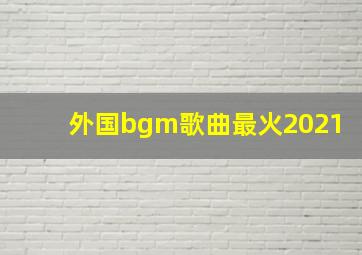 外国bgm歌曲最火2021